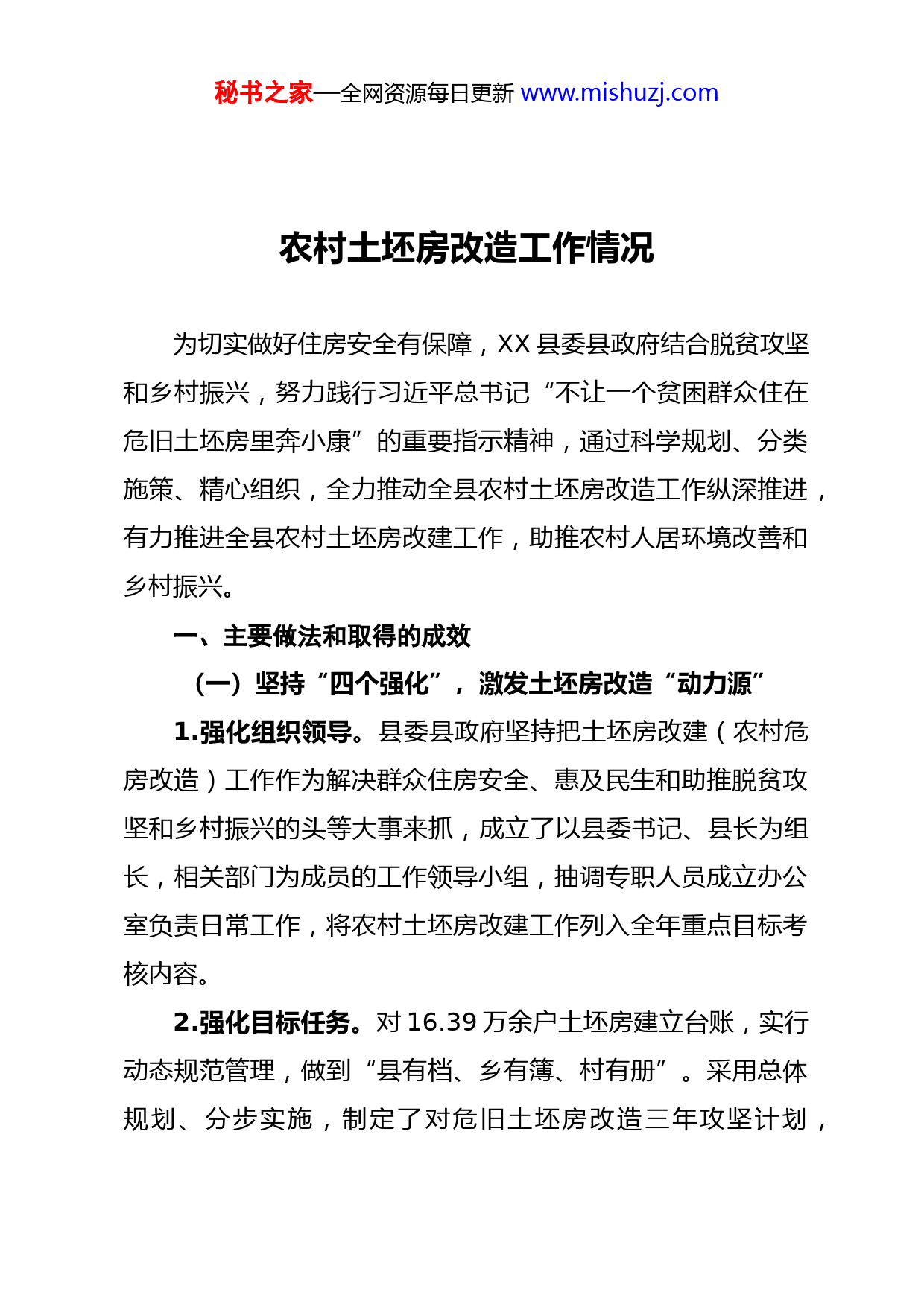 秘书之家—全网资源每日更新 www.mishuzj.com

农村土坯房改造工作情况

为切实做好住房安全有保障，XX 县委县政府结合脱贫攻坚和乡村振兴，努力践行习近平总书记“不让一个贫困群众住在危旧土坯房里奔小康”的重要指示精神，通过科学规划、分类施策、精心组织，全力推动全县农村土坯房改造工作纵深推进，有力推进全县农村土坯房改建工作，助推农村人居环境改善和乡村振兴。

一、主要做法和取得的成效

（一）坚持“四个强化”，激发土坯房改造“动力源”

1.强化组织领导。县委县政府坚持把土坯房改建（农村危房改造）工作作为解决群众住房安全、惠及民生和助推脱贫攻坚和乡村振兴的头等大事来抓，成立了以县委书记、县长为组长，相关部门为成员的工作领导小组，抽调专职人员成立办公室负责日常工作，将农村土坯房改建工作列入全年重点目标考核内容。

2.强化目标任务。对 16.39 万余户土坯房建立台账，实行动态规范管理，做到“县有档、乡有簿、村有册”。采用总体规划、分步实施，制定了对危旧土坯房改造三年攻坚计划，